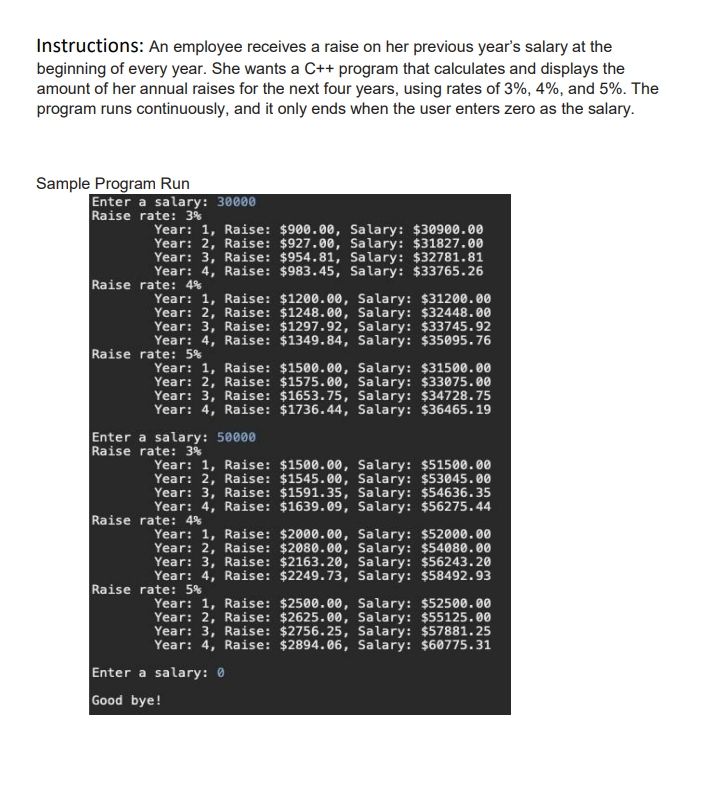 Instructions: An employee receives a raise on her previous year's salary at the beginning of every year. She wants a C++ program that calculates and displays the amount of her annual raises for the next four years, using rates of 3%, 4%, and 5%. The program runs continuously, and it only ends when the user enters zero as the salary.

Sample Program Run

Enter a salary: 30000
Raise rate: 3%
Year: 1, Raise: \$900.00, Salary: \$30900.00
Year: 2, Raise: \$927.00, Salary: \$31827.00
Year: 3, Raise: \$954.81, Salary: \$32781.81
Year: 4, Raise: \$983.45, Salary: \$33765.26
Raise rate: 4%
Year: 1, Raise: \$1200.00, Salary: \$31200.00
Year: 2, Raise: \$1248.00, Salary: \$32448.00
Year: 3, Raise: \$1297.92, Salary: \$33745.92
Year: 4, Raise: \$1349.84, Salary: \$35095.76
Raise rate: 5%
Year: 1, Raise: \$1500.00, Salary: \$31500.00
Year: 2, Raise: \$1575.00, Salary: \$33075.00
Year: 3, Raise: \$1653.75, Salary: \$34728.75
Year: 4, Raise: \$1736.44, Salary: \$36465.19

Enter a salary: 50000
Raise rate: 3%
Year: 1, Raise: \$1500.00, Salary: \$51500.00
Year: 2, Raise: \$1545.00, Salary: \$53045.00
Year: 3, Raise: \$1591.35, Salary: \$54636.35
Year: 4, Raise: \$1639.09, Salary: \$56275.44
Raise rate: 4%
Year: 1, Raise: \$2000.00, Salary: \$52000.00
Year: 2, Raise: \$2080.00, Salary: \$54080.00
Year: 3, Raise: \$2163.20, Salary: \$56243.20
Year: 4, Raise: \$2249.73, Salary: \$58492.93
Raise rate: 5%
Year: 1, Raise: \$2500.00, Salary: \$52500.00
Year: 2, Raise: \$2625.00, Salary: \$55125.00
Year: 3, Raise: \$2756.25, Salary: \$57881.25
Year: 4, Raise: \$2894.06, Salary: \$60775.31

Enter a salary: 0

Good bye!